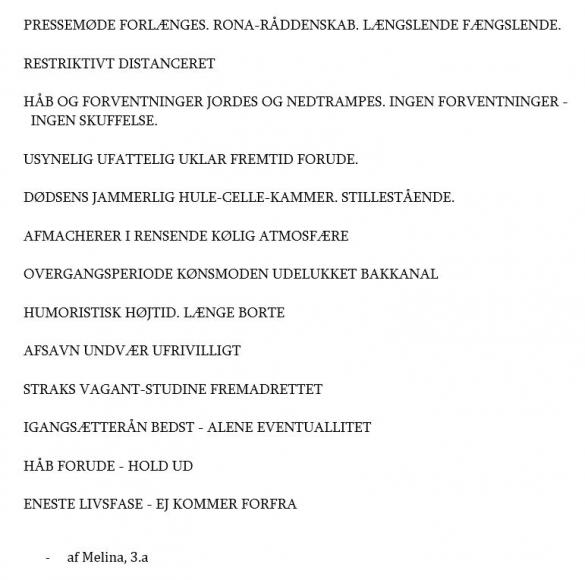 PRESSEMØDE FORLÆNGES. RONA-RÅDDENSKAB. LÆNGSLENDE FÆNGSLENDE.

RESTRIKTIVT DISTANCERET

HÅB OG FORVENTNINGER JORDES OG NEDTRAMPES. INGEN FORVENTNINGER - INGEN SKUFFELSE.

USYNELIG UFATTELIG UKLAR FREMTID FORUDE.

DØDSENS JAMMERLIG HULE-CELLE-KAMMER. STILLESTÅENDE.

AFMACHERER I RENSENDE KØLIG ATMOSFÆRE

OVERGANGSPERIODE KØNSMODEN UDELUKKET BAKKANAL

HUMORISTISK HØJTID. LÆNGE BORTE

AFSAVN UNDVÆR UFRIVILLIGT

STRAKS VAGANT-STUDINE FREMADRETTET

IGANGSÆTTERÅN BEDST - ALENE EVENTUALLITET

HÅB FORUDE - HOLD UD

ENESTE LIVSFASE - EJ KOMMER FORFRA

- af Melina, 3.a